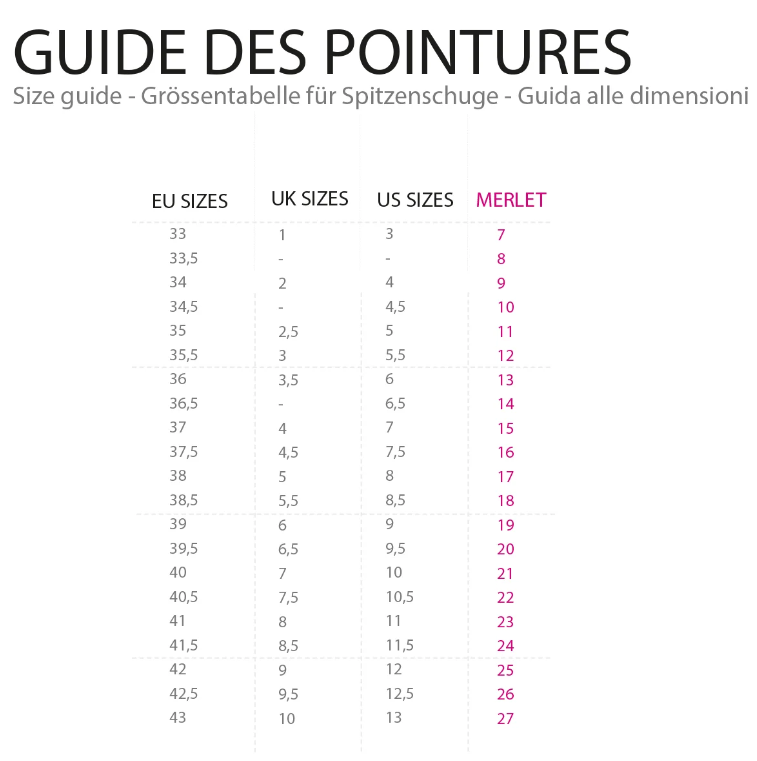 GUIDE DES POINTURES
Size guide - Grössentabelle für Spitzenschuge - Guida alle dimensioni

| EU SIZES | UK SIZES | US SIZES | MERLET |
|---|---|---|---|
| 33 | 1 | 3 | 7 |
| 33,5 | - | - | 8 |
| 34 | 2 | 4 | 9 |
| 34,5 | - | 4,5 | 10 |
| 35 | 2,5 | 5 | 11 |
| 35,5 | 3 | 5,5 | 12 |
| 36 | 3,5 | 6 | 13 |
| 36,5 | - | 6,5 | 14 |
| 37 | 4 | 7 | 15 |
| 37,5 | 4,5 | 7,5 | 16 |
| 38 | 5 | 8 | 17 |
| 38,5 | 5,5 | 8,5 | 18 |
| 39 | 6 | 9 | 19 |
| 39,5 | 6,5 | 9,5 | 20 |
| 40 | 7 | 10 | 21 |
| 40,5 | 7,5 | 10,5 | 22 |
| 41 | 8 | 11 | 23 |
| 41,5 | 8,5 | 11,5 | 24 |
| 42 | 9 | 12 | 25 |
| 42,5 | 9,5 | 12,5 | 26 |
| 43 | 10 | 13 | 27 |